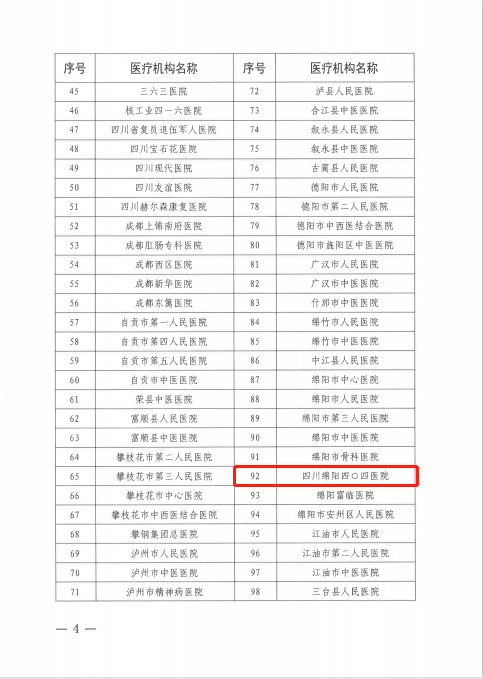 | 序号 | 医疗机构名称 | 序号 | 医疗机构名称 |
|---|---|---|---|
| 45 | 三六三医院 | 72 | 泸县人民医院 |
| 46 | 核工业四一六医院 | 73 | 合江县中医医院 |
| 47 | 四川省复员退伍军人医院 | 74 | 叙永县人民医院 |
| 48 | 四川宝石花医院 | 75 | 叙永县中医医院 |
| 49 | 四川现代医院 | 76 | 古蔺县人民医院 |
| 50 | 四川友谊医院 | 77 | 德阳市人民医院 |
| 51 | 四川赫尔森康复医院 | 78 | 德阳市第二人民医院 |
| 52 | 成都上锦南府医院 | 79 | 德阳市中西医结合医院 |
| 53 | 成都肛肠专科医院 | 80 | 德阳市旌阳区中医医院 |
| 54 | 成都西区医院 | 81 | 广汉市人民医院 |
| 55 | 成都新华医院 | 82 | 广汉市中医医院 |
| 56 | 成都东篱医院 | 83 | 什邡市中医医院 |
| 57 | 自贡市第一人民医院 | 84 | 绵竹市人民医院 |
| 58 | 自贡市第四人民医院 | 85 | 绵竹市中医医院 |
| 59 | 自贡市第五人民医院 | 86 | 中江县人民医院 |
| 60 | 自贡市中医医院 | 87 | 绵阳市中心医院 |
| 61 | 荣县中医医院 | 88 | 绵阳市人民医院 |
| 62 | 富顺县人民医院 | 89 | 绵阳市第三人民医院 |
| 63 | 富顺县中医医院 | 90 | 绵阳市中医医院 |
| 64 | 攀枝花市第二人民医院 | 91 | 绵阳市骨科医院 |
| 65 | 攀枝花市第三人民医院 | 92 | 四川绵阳四〇四医院 |
| 66 | 攀枝花市中心医院 | 93 | 绵阳富临医院 |
| 67 | 攀枝花市中西医结合医院 | 94 | 绵阳市安州区人民医院 |
| 68 | 攀钢集团总医院 | 95 | 江油市人民医院 |
| 69 | 泸州市人民医院 | 96 | 江油市第二人民医院 |
| 70 | 泸州市中医医院 | 97 | 江油市中医医院 |
| 71 | 泸州市精神病医院 | 98 | 三台县人民医院 |

— 4 —